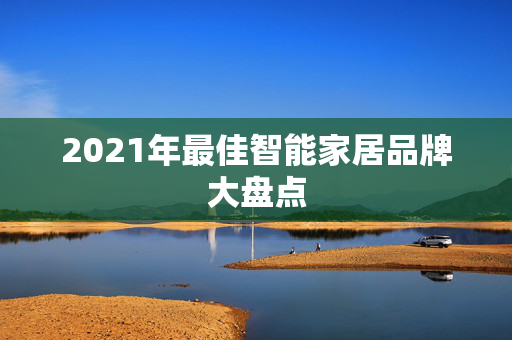 2021年最佳智能家居品牌大盘点